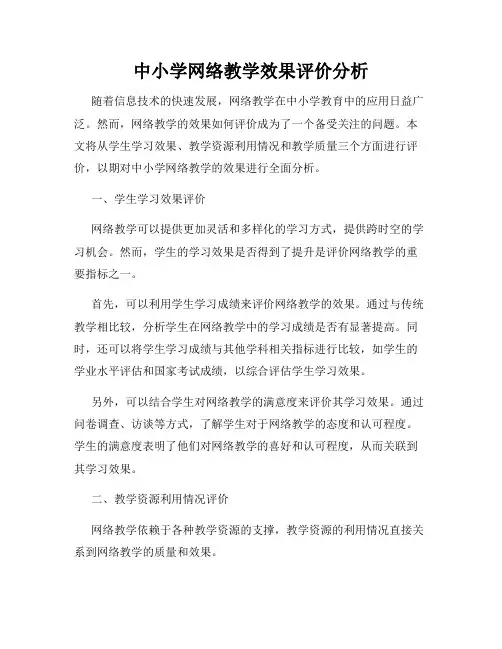 中小学网络教学效果评价分析

随着信息技术的快速发展，网络教学在中小学教育中的应用日益广泛。然而，网络教学的效果如何评价成为了一个备受关注的问题。本文将从学生学习效果、教学资源利用情况和教学质量三个方面进行评价，以期对中小学网络教学的效果进行全面分析。

一、学生学习效果评价

网络教学可以提供更加灵活和多样化的学习方式，提供跨时空的学习机会。然而，学生的学习效果是否得到了提升是评价网络教学的重要指标之一。

首先，可以利用学生学习成绩来评价网络教学的效果。通过与传统教学相比较，分析学生在网络教学中的学习成绩是否有显著提高。同时，还可以将学生学习成绩与其他学科相关指标进行比较，如学生的学业水平评估和国家考试成绩，以综合评估学生学习效果。

另外，可以结合学生对网络教学的满意度来评价其学习效果。通过问卷调查、访谈等方式，了解学生对于网络教学的态度和认可程度。学生的满意度表明了他们对网络教学的喜好和认可程度，从而关联到其学习效果。

二、教学资源利用情况评价

网络教学依赖于各种教学资源的支撑，教学资源的利用情况直接关系到网络教学的质量和效果。